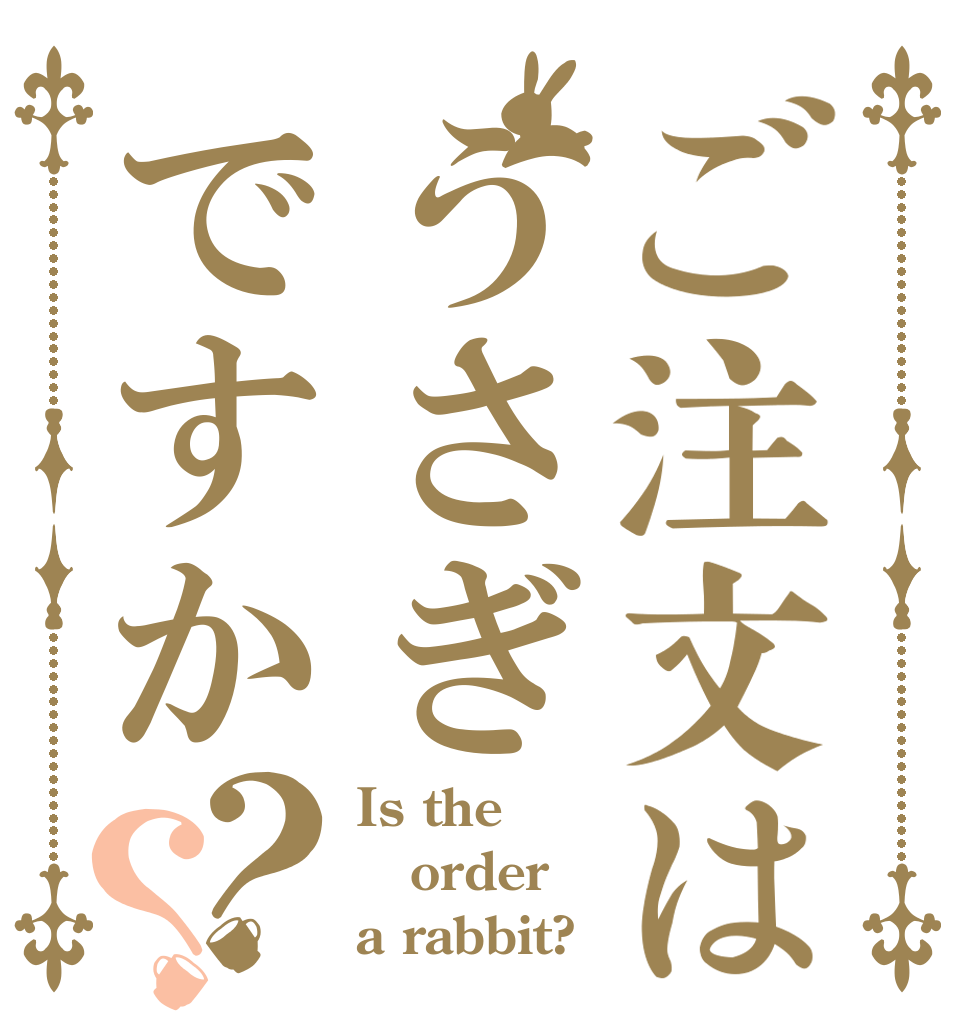 ご注文は
うさぎ
ですか??

Is the order a rabbit?